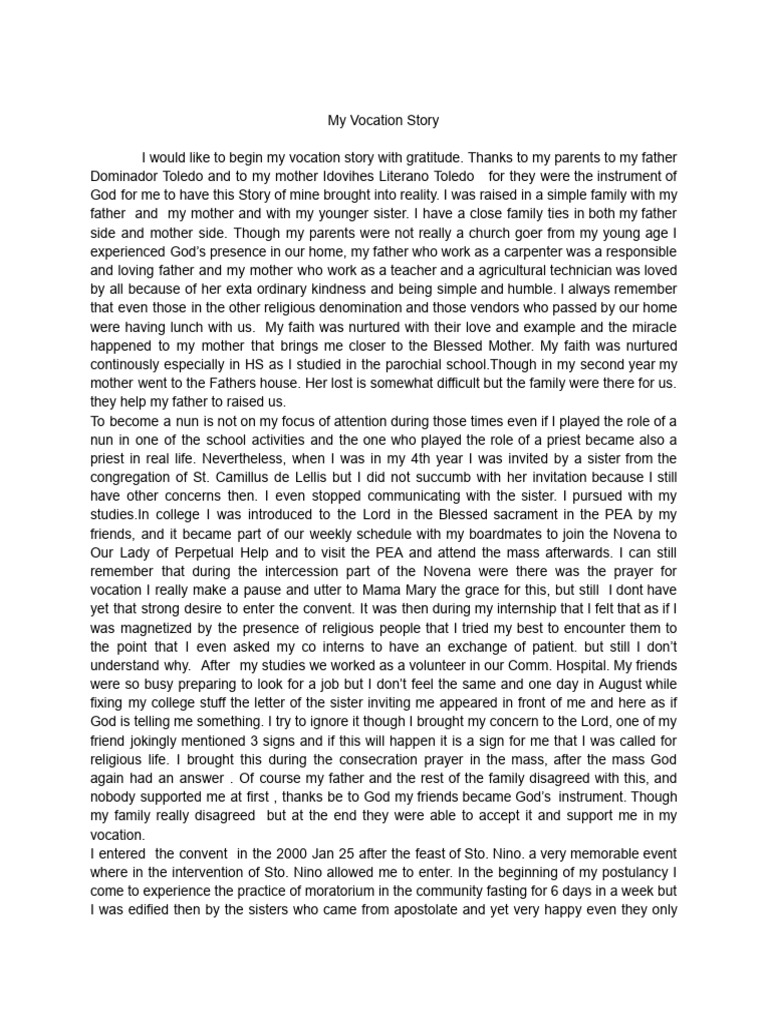 My Vocation Story

I would like to begin my vocation story with gratitude. Thanks to my parents to my father Dominador Toledo and to my mother Idovihes Literano Toledo for they were the instrument of God for me to have this Story of mine brought into reality. I was raised in a simple family with my father and my mother and with my younger sister. I have a close family ties in both my father side and mother side. Though my parents were not really a church goer from my young age I experienced God's presence in our home, my father who work as a carpenter was a responsible and loving father and my mother who work as a teacher and a agricultural technician was loved by all because of her exta ordinary kindness and being simple and humble. I always remember that even those in the other religious denomination and those vendors who passed by our home were having lunch with us. My faith was nurtured with their love and example and the miracle happened to my mother that brings me closer to the Blessed Mother. My faith was nurtured continously especially in HS as I studied in the parochial school.Though in my second year my mother went to the Fathers house. Her lost is somewhat difficult but the family were there for us. they help my father to raised us.
To become a nun is not on my focus of attention during those times even if I played the role of a nun in one of the school activities and the one who played the role of a priest became also a priest in real life. Nevertheless, when I was in my 4th year I was invited by a sister from the congregation of St. Camillus de Lellis but I did not succumb with her invitation because I still have other concerns then. I even stopped communicating with the sister. I pursued with my studies.In college I was introduced to the Lord in the Blessed sacrament in the PEA by my friends, and it became part of our weekly schedule with my boardmates to join the Novena to Our Lady of Perpetual Help and to visit the PEA and attend the mass afterwards. I can still remember that during the intercession part of the Novena were there was the prayer for vocation I really make a pause and utter to Mama Mary the grace for this, but still I dont have yet that strong desire to enter the convent. It was then during my internship that I felt that as if I was magnetized by the presence of religious people that I tried my best to encounter them to the point that I even asked my co interns to have an exchange of patient. but still I don't understand why. After my studies we worked as a volunteer in our Comm. Hospital. My friends were so busy preparing to look for a job but I don't feel the same and one day in August while fixing my college stuff the letter of the sister inviting me appeared in front of me and here as if God is telling me something. I try to ignore it though I brought my concern to the Lord, one of my friend jokingly mentioned 3 signs and if this will happen it is a sign for me that I was called for religious life. I brought this during the consecration prayer in the mass, after the mass God again had an answer . Of course my father and the rest of the family disagreed with this, and nobody supported me at first , thanks be to God my friends became God's instrument. Though my family really disagreed but at the end they were able to accept it and support me in my vocation.
I entered the convent in the 2000 Jan 25 after the feast of Sto. Nino. a very memorable event where in the intervention of Sto. Nino allowed me to enter. In the beginning of my postulancy I come to experience the practice of moratorium in the community fasting for 6 days in a week but I was edified then by the sisters who came from apostolate and yet very happy even they only